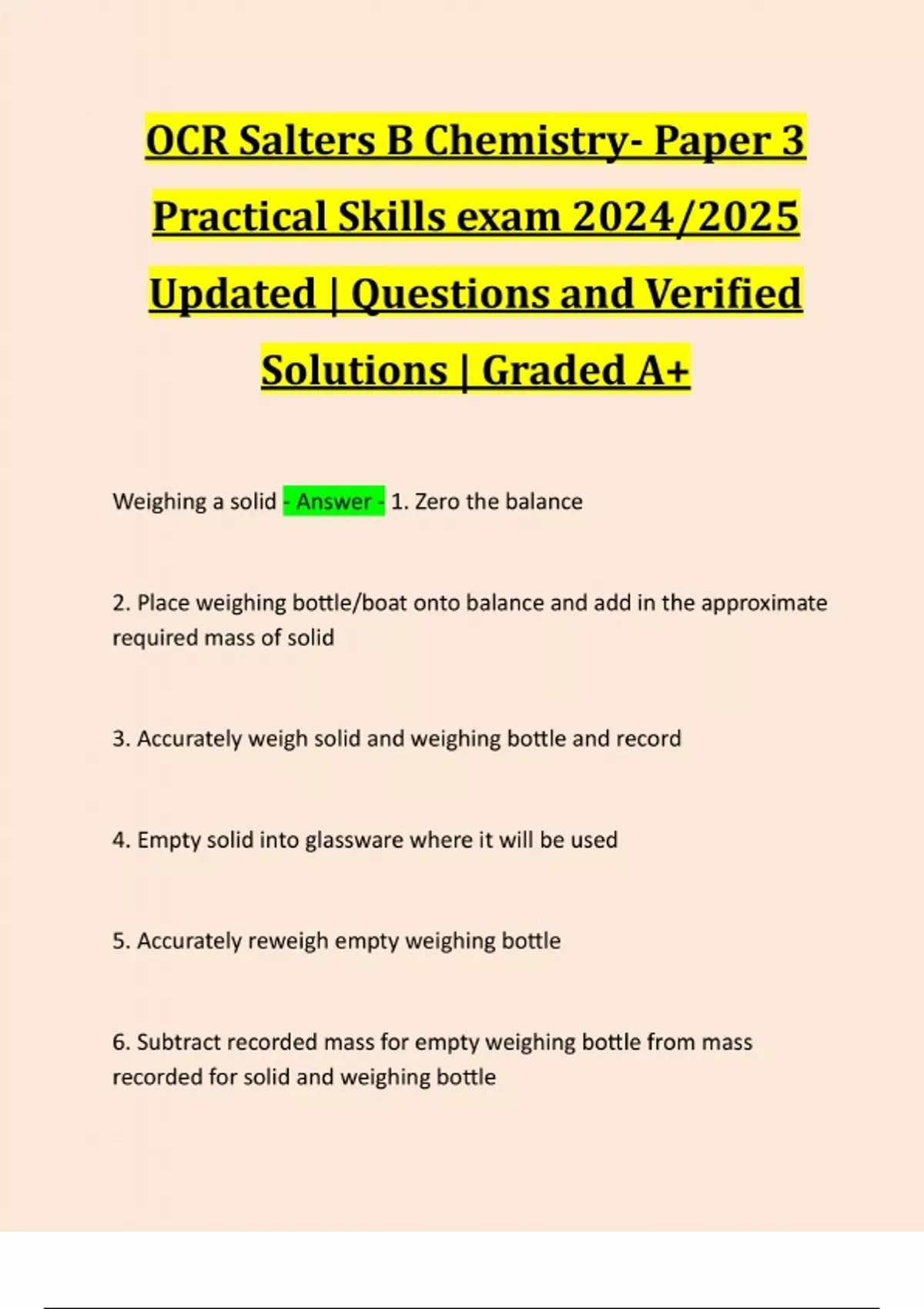 OCR Salters B Chemistry- Paper 3 Practical Skills exam 2024/2025 Updated | Questions and Verified Solutions | Graded A+

Weighing a solid - Answer - 1. Zero the balance

2. Place weighing bottle/boat onto balance and add in the approximate required mass of solid

3. Accurately weigh solid and weighing bottle and record

4. Empty solid into glassware where it will be used

5. Accurately reweigh empty weighing bottle

6. Subtract recorded mass for empty weighing bottle from mass recorded for solid and weighing bottle